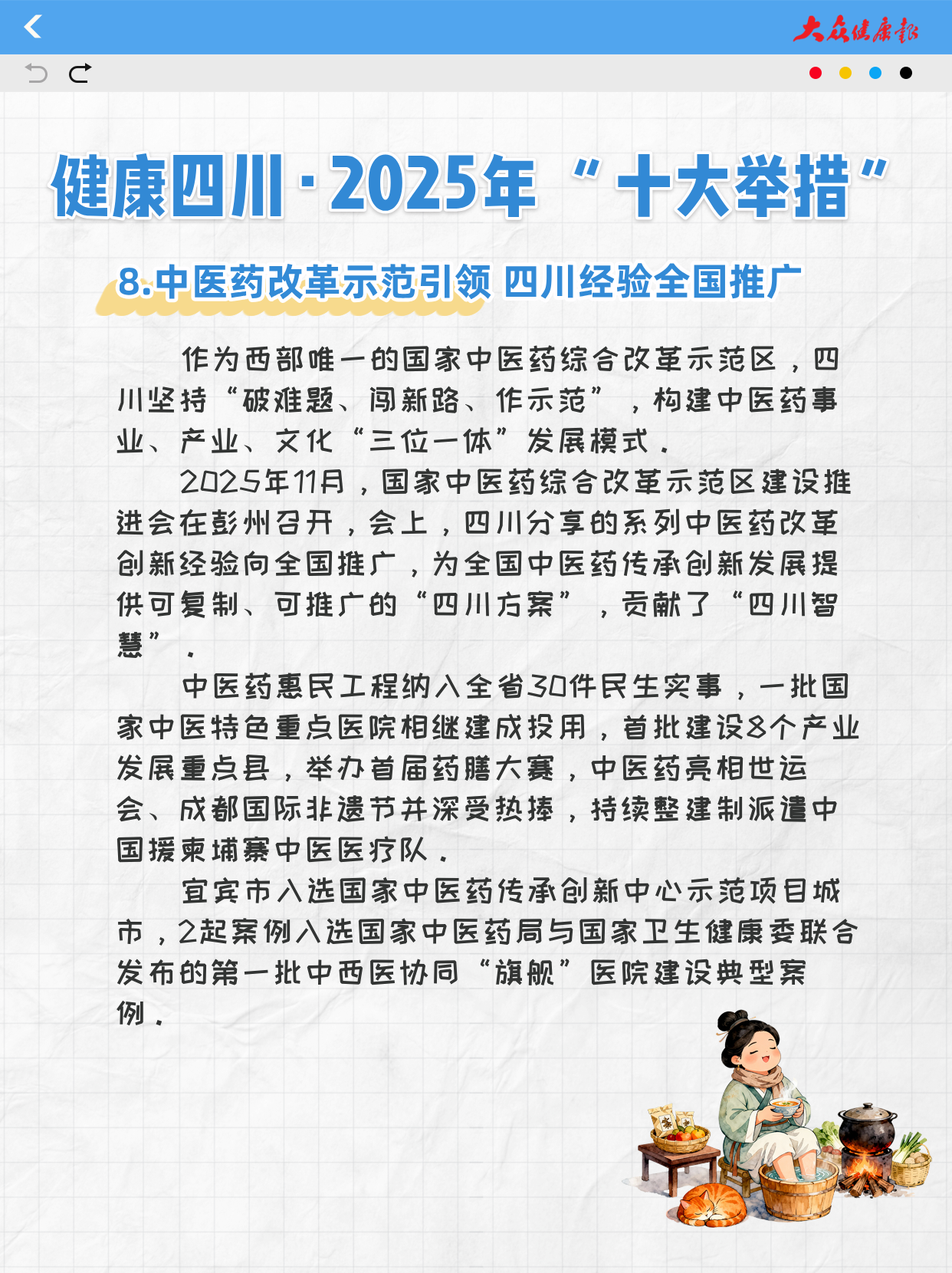 大众健康报

健康四川·2025年“十大举措”

8.中医药改革示范引领 四川经验全国推广

作为西部唯一的国家中医药综合改革示范区，四川坚持“破难题、闯新路、作示范”，构建中医药事业、产业、文化“三位一体”发展模式。

2025年11月，国家中医药综合改革示范区建设推进会在彭州召开，会上，四川分享的系列中医药改革创新经验向全国推广，为全国中医药传承创新发展提供可复制、可推广的“四川方案”，贡献了“四川智慧”。

中医药惠民工程纳入全省30件民生实事，一批国家中医特色重点医院相继建成投用，首批建设8个产业发展重点县，举办首届药膳大赛，中医药亮相世运会、成都国际非遗节并深受热捧，持续整建制派遣中国援柬埔寨中医医疗队。

宜宾市入选国家中医药传承创新中心示范项目城市，2起案例入选国家中医药局与国家卫生健康委联合发布的第一批中西医协同“旗舰”医院建设典型案例。